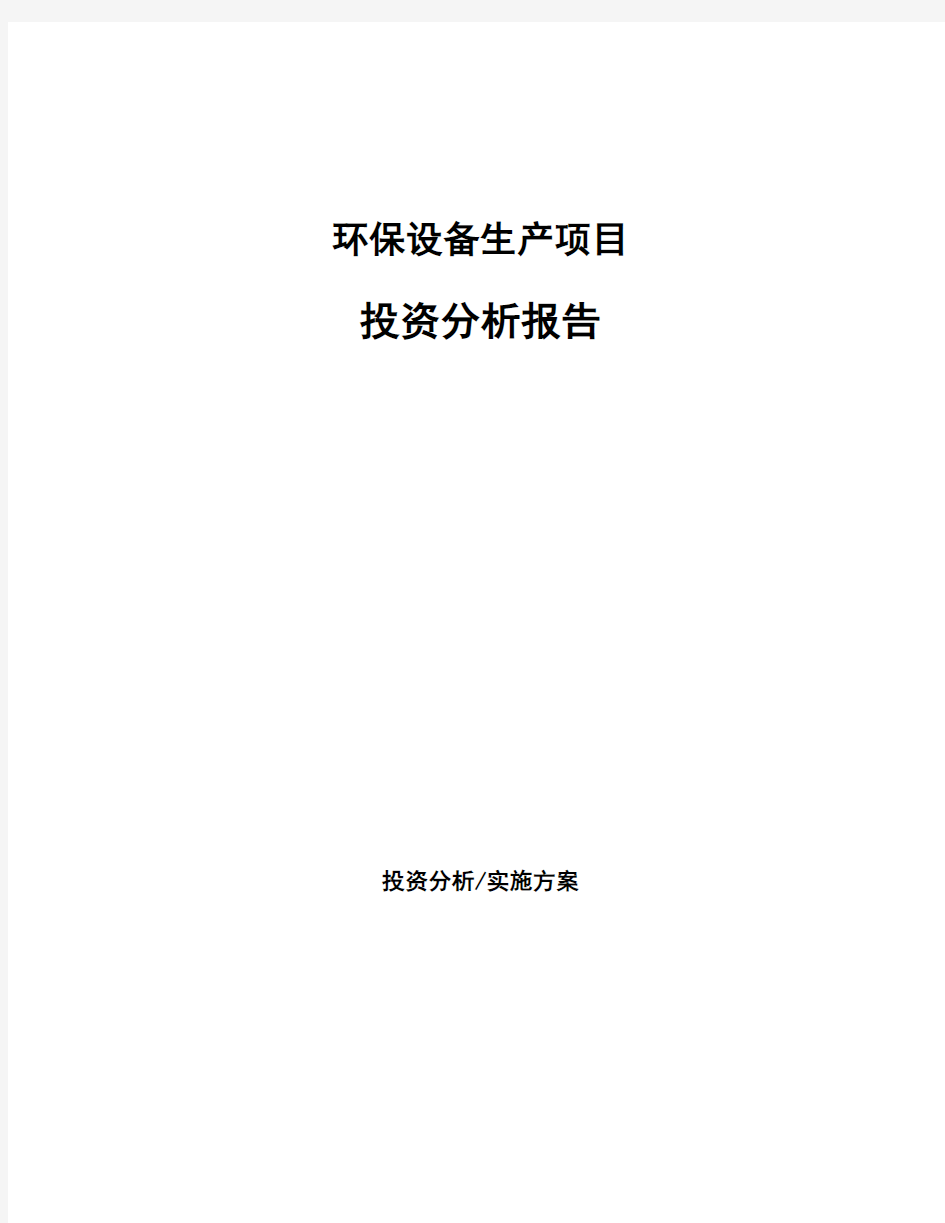 环保设备生产项目

投资分析报告

投资分析/实施方案